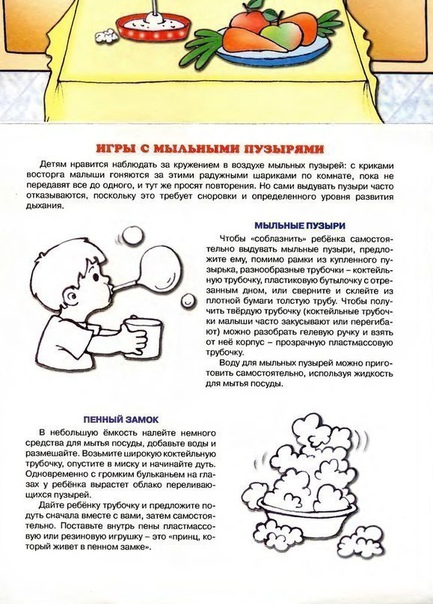 ИГРЫ С МЫЛЬНЫМИ ПУЗЫРЯМИ

Детям нравится наблюдать за кружением в воздухе мыльных пузырей: с криками восторга малыши гоняются за этими радужными шариками по комнате, пока не передавят все до одного, и тут же просят повторения. Но сами выдувать пузыри часто отказываются, поскольку это требует сноровки и определенного уровня развития дыхания.

МЫЛЬНЫЕ ПУЗЫРИ

Чтобы «соблазнить» ребёнка самостоятельно выдувать мыльные пузыри, предложите ему, помимо рамки из купленного пузырька, разнообразные трубочки – коктейльную трубочку, пластиковую бутылочку с отрезанным дном, или сверните и склейте из плотной бумаги толстую трубу. Чтобы получить твёрдую трубочку (коктейльные трубочки малыши часто закусывают или перегибают) можно разобрать гелевую ручку и взять от неё корпус – прозрачную пластмассовую трубочку.

Воду для мыльных пузырей можно приготовить самостоятельно, используя жидкость для мытья посуды.

ПЕННЫЙ ЗАМОК

В небольшую ёмкость налейте немного средства для мытья посуды, добавьте воды и размешайте. Возьмите широкую коктейльную трубочку, опустите в миску и начинайте дуть. Одновременно с громким бульканьем на глазах у ребёнка вырастет облако переливающихся пузырей.

Дайте ребёнку трубочку и предложите подуть сначала вместе с вами, затем самостоятельно. Поставьте внутрь пены пластмассовую или резиновую игрушку – это «принц, который живет в пенном замке».